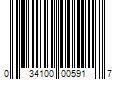 0 34100 00591 7